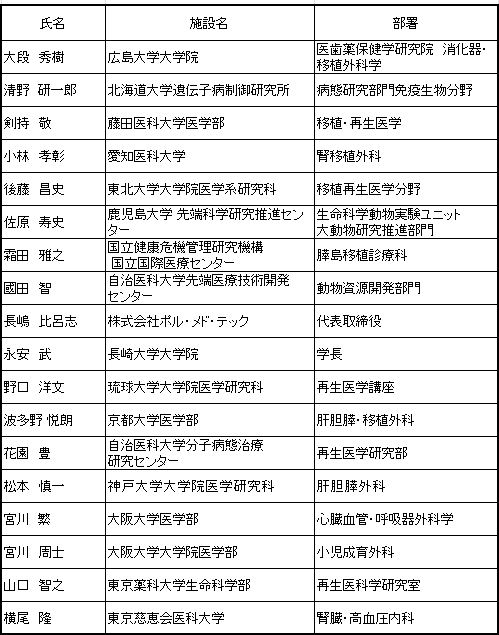 | 氏名 | 施設名 | 部署 |
|---|---|---|
| 大段 秀樹 | 広島大学大学院 | 医歯薬保健学研究院 消化器・移植外科学 |
| 清野 研一郎 | 北海道大学遺伝子病制御研究所 | 病態研究部門免疫生物分野 |
| 剣持 敬 | 藤田医科大学医学部 | 移植・再生医学 |
| 小林 孝彰 | 愛知医科大学 | 腎移植外科 |
| 後藤 昌史 | 東北大学大学院医学系研究科 | 移植再生医学分野 |
| 佐原 寿史 | 鹿児島大学 先端科学研究推進センター | 生命科学動物実験ユニット 大動物研究推進部門 |
| 霜田 雅之 | 国立健康危機管理研究機構 国立国際医療センター | 膵島移植診療科 |
| 國田 智 | 自治医科大学先端医療技術開発センター | 動物資源開発部門 |
| 長嶋 比呂志 | 株式会社ポル・メド・テック | 代表取締役 |
| 永安 武 | 長崎大学大学院 | 学長 |
| 野口 洋文 | 琉球大学大学院医学研究科 | 再生医学講座 |
| 波多野 悦朗 | 京都大学医学部 | 肝胆膵・移植外科 |
| 花園 豊 | 自治医科大学分子病態治療研究センター | 再生医学研究部 |
| 松本 慎一 | 神戸大学大学院医学研究科 | 肝胆膵外科 |
| 宮川 繁 | 大阪大学医学部 | 心臓血管・呼吸器外科学 |
| 宮川 周士 | 大阪大学大学院医学部 | 小児成育外科 |
| 山口 智之 | 東京薬科大学生命科学部 | 再生医科学研究室 |
| 横尾 隆 | 東京慈恵会医科大学 | 腎臓・高血圧内科 |